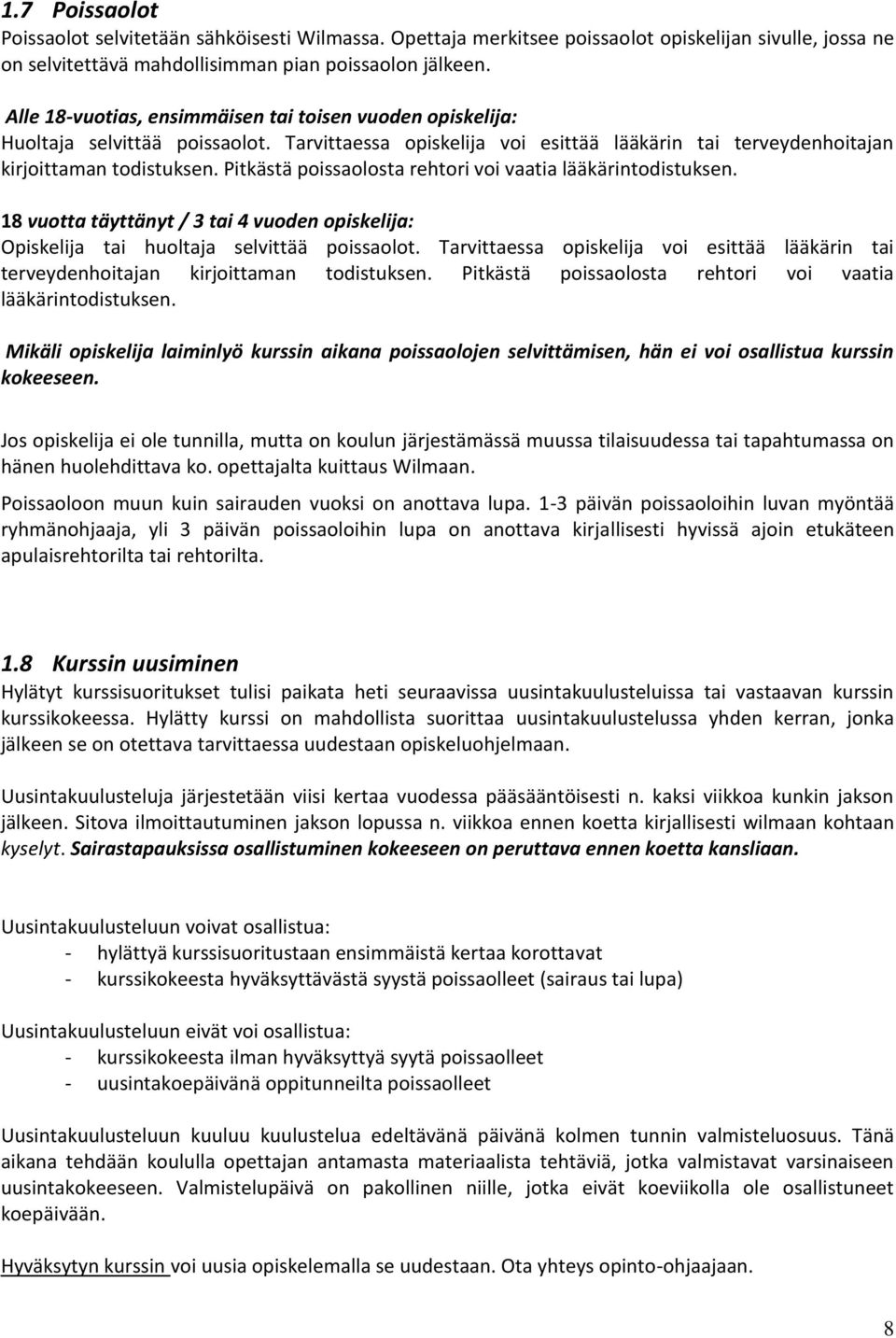 1.7 Poissaolot
Poissaolot selvitetään sähköisesti Wilmassa. Opettaja merkitsee poissaolot opiskelijan sivulle, jossa ne on selvitettävä mahdollisimman pian poissaolon jälkeen.

Alle 18-vuotias, ensimmäisen tai toisen vuoden opiskelija:
Huoltaja selvittää poissaolot. Tarvittaessa opiskelija voi esittää lääkärin tai terveydenhoitajan kirjoittaman todistuksen. Pitkästä poissaolosta rehtori voi vaatia lääkärintodistuksen.

18 vuotta täyttänyt / 3 tai 4 vuoden opiskelija:
Opiskelija tai huoltaja selvittää poissaolot. Tarvittaessa opiskelija voi esittää lääkärin tai terveydenhoitajan kirjoittaman todistuksen. Pitkästä poissaolosta rehtori voi vaatia lääkärintodistuksen.

Mikäli opiskelija laiminlyö kurssin aikana poissaolojen selvittämisen, hän ei voi osallistua kurssin kokeeseen.

Jos opiskelija ei ole tunnilla, mutta on koulun järjestämässä muussa tilaisuudessa tai tapahtumassa on hänen huolehdittava ko. opettajalta kuittaus Wilmaan.

Poissaoloon muun kuin sairauden vuoksi on anottava lupa. 1-3 päivän poissaoloihin luvan myöntää ryhmänohjaaja, yli 3 päivän poissaoloihin lupa on anottava kirjallisesti hyvissä ajoin etukäteen apulaisrehtorilta tai rehtorilta.

1.8 Kurssin uusiminen
Hylätyt kurssisuoritukset tulisi paikata heti seuraavissa uusintakuulusteluissa tai vastaavan kurssin kurssikokeessa. Hylätty kurssi on mahdollista suorittaa uusintakuulustelussa yhden kerran, jonka jälkeen se on otettava tarvittaessa uudestaan opiskeluohjelmaan.

Uusintakuulusteluja järjestetään viisi kertaa vuodessa pääsääntöisesti n. kaksi viikkoa kunkin jakson jälkeen. Sitova ilmoittautuminen jakson lopussa n. viikkoa ennen koetta kirjallisesti wilmaan kohtaan kyselyt. Sairastapauksissa osallistuminen kokeeseen on peruttava ennen koetta kansliaan.

Uusintakuulusteluun voivat osallistua:
- hylättyä kurssisuoritustaan ensimmäistä kertaa korottavat
- kurssikokeesta hyväksyttävästä syystä poissaolleet (sairaus tai lupa)

Uusintakuulusteluun eivät voi osallistua:
- kurssikokeesta ilman hyväksyttyä syytä poissaolleet
- uusintakoepäivänä oppitunneilta poissaolleet

Uusintakuulusteluun kuuluu kuulustelua edeltävänä päivänä kolmen tunnin valmisteluosuus. Tänä aikana tehdään koululla opettajan antamasta materiaalista tehtäviä, jotka valmistavat varsinaiseen uusintakokeeseen. Valmistelupäivä on pakollinen niille, jotka eivät koeviikolla ole osallistuneet koepäivään.

Hyväksytyn kurssin voi uusia opiskelemalla se uudestaan. Ota yhteys opinto-ohjaajaan.

8